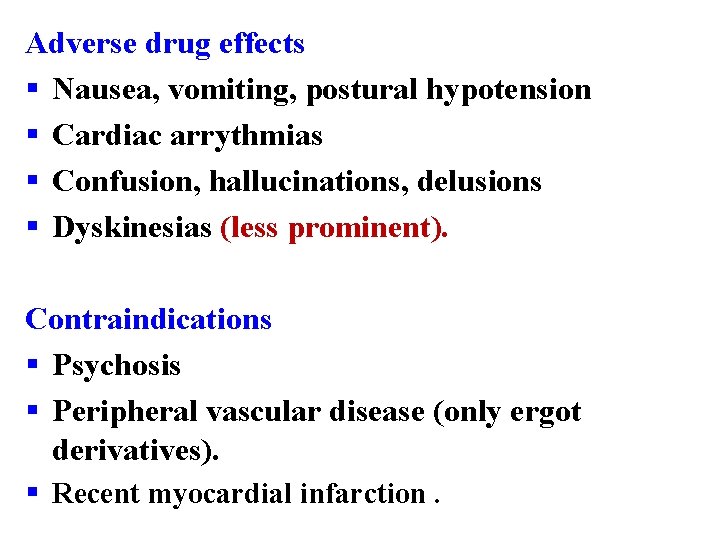 Adverse drug effects

• Nausea, vomiting, postural hypotension
• Cardiac arrythmias
• Confusion, hallucinations, delusions
• Dyskinesias (less prominent).

Contraindications

• Psychosis
• Peripheral vascular disease (only ergot derivatives).
• Recent myocardial infarction .